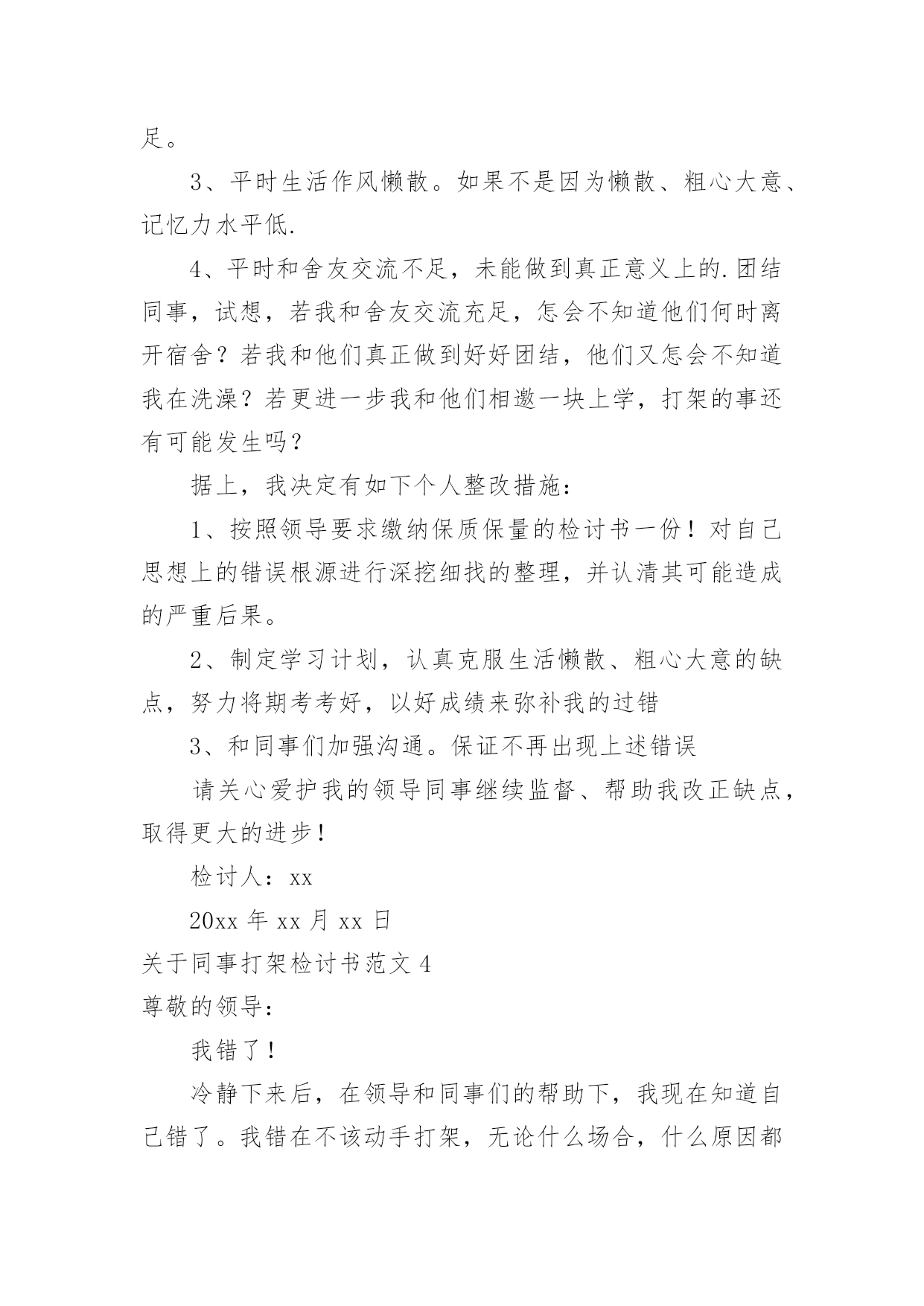 足。

3、平时生活作风懒散。如果不是因为懒散、粗心大意、记忆力水平低.

4、平时和舍友交流不足，未能做到真正意义上的.团结同事，试想，若我和舍友交流充足，怎会不知道他们何时离开宿舍？若我和他们真正做到好好团结，他们又怎会不知道我在洗澡？若更进一步我和他们相邀一块上学，打架的事还有可能发生吗？

据上，我决定有如下个人整改措施：

1、按照领导要求缴纳保质保量的检讨书一份！对自己思想上的错误根源进行深挖细找的整理，并认清其可能造成的严重后果。

2、制定学习计划，认真克服生活懒散、粗心大意的缺点，努力将期考考好，以好成绩来弥补我的过错

3、和同事们加强沟通。保证不再出现上述错误

请关心爱护我的领导同事继续监督、帮助我改正缺点，取得更大的进步！

检讨人：xx

20xx 年 xx 月 xx 日

关于同事打架检讨书范文 4

尊敬的领导：

我错了！

冷静下来后，在领导和同事们的帮助下，我现在知道自己错了。我错在不该动手打架，无论什么场合，什么原因都